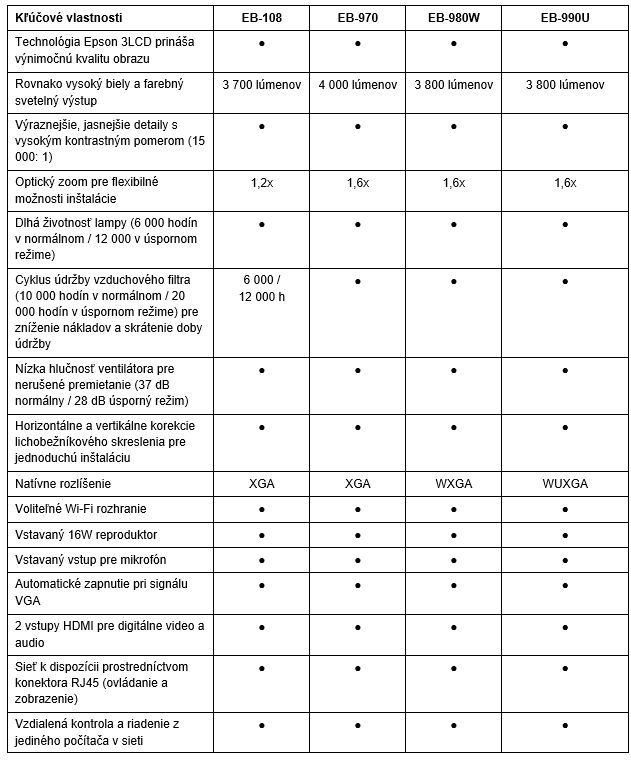 | Kľúčové vlastnosti | EB-108 | EB-970 | EB-980W | EB-990U |
|---|---|---|---|---|
| Technológia Epson 3LCD prináša výnimočnú kvalitu obrazu | ● | ● | ● | ● |
| Rovnako vysoký biely a farebný svetelný výstup | 3 700 lúmenov | 4 000 lúmenov | 3 800 lúmenov | 3 800 lúmenov |
| Výraznejšie, jasnejšie detaily s vysokým kontrastným pomerom (15 000: 1) | ● | ● | ● | ● |
| Optický zoom pre flexibilné možnosti inštalácie | 1,2x | 1,6x | 1,6x | 1,6x |
| Dlhá životnosť lampy (6 000 hodín v normálnom / 12 000 v úspornom režime) | ● | ● | ● | ● |
| Cyklus údržby vzduchového filtra (10 000 hodín v normálnom / 20 000 hodín v úspornom režime) pre zníženie nákladov a skrátenie doby údržby | 6 000 / 12 000 h | ● | ● | ● |
| Nízka hlučnosť ventilátora pre nerušené premietanie (37 dB normálny / 28 dB úsporný režim) | ● | ● | ● | ● |
| Horizontálne a vertikálne korekcie lichobežníkového skreslenia pre jednoduchú inštaláciu | ● | ● | ● | ● |
| Natívne rozlíšenie | XGA | XGA | WXGA | WUXGA |
| Voliteľné Wi-Fi rozhranie | ● | ● | ● | ● |
| Vstavaný 16W reproduktor | ● | ● | ● | ● |
| Vstavaný vstup pre mikrofón | ● | ● | ● | ● |
| Automatické zapnutie pri signálu VGA | ● | ● | ● | ● |
| 2 vstupy HDMI pre digitálne video a audio | ● | ● | ● | ● |
| Sieť k dispozícii prostredníctvom konektora RJ45 (ovládanie a zobrazenie) | ● | ● | ● | ● |
| Vzdialená kontrola a riadenie z jediného počítača v sieti | ● | ● | ● | ● |